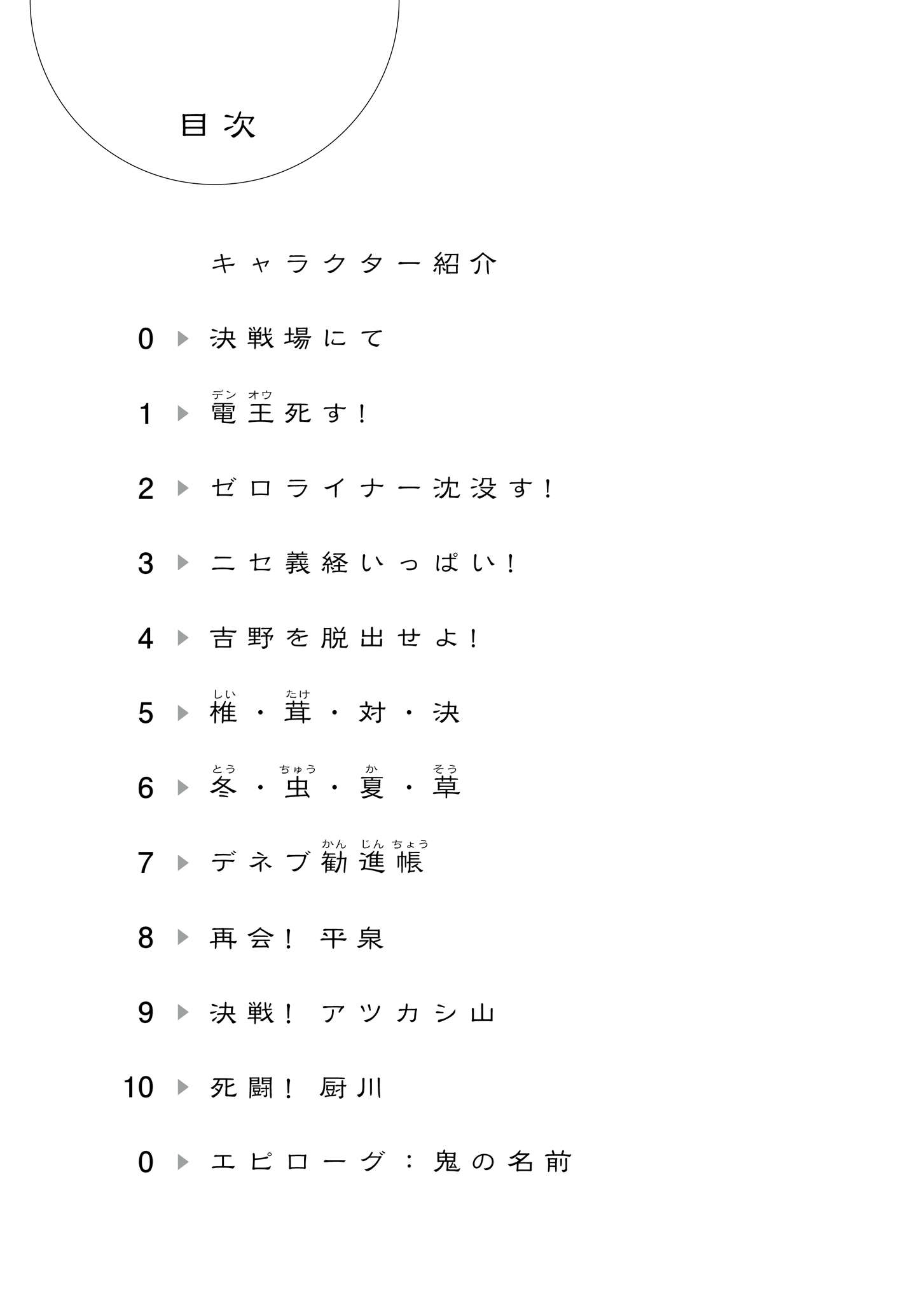 目次

キャラクター紹介

0 ▶ 決戦場にて

1 ▶ 電王(デンオウ)死す!

2 ▶ ゼロライナー沈没す!

3 ▶ ニセ義経いっぱい!

4 ▶ 吉野を脱出せよ!

5 ▶ 椎(しい)・茸(たけ)・対・決

6 ▶ 冬(とう)・虫(ちゅう)・夏(か)・草(そう)

7 ▶ デネブ勧進帳(かんじんちょう)

8 ▶ 再会! 平泉

9 ▶ 決戦! アツカシ山

10 ▶ 死闘! 厨川

0 ▶ エピローグ:鬼の名前